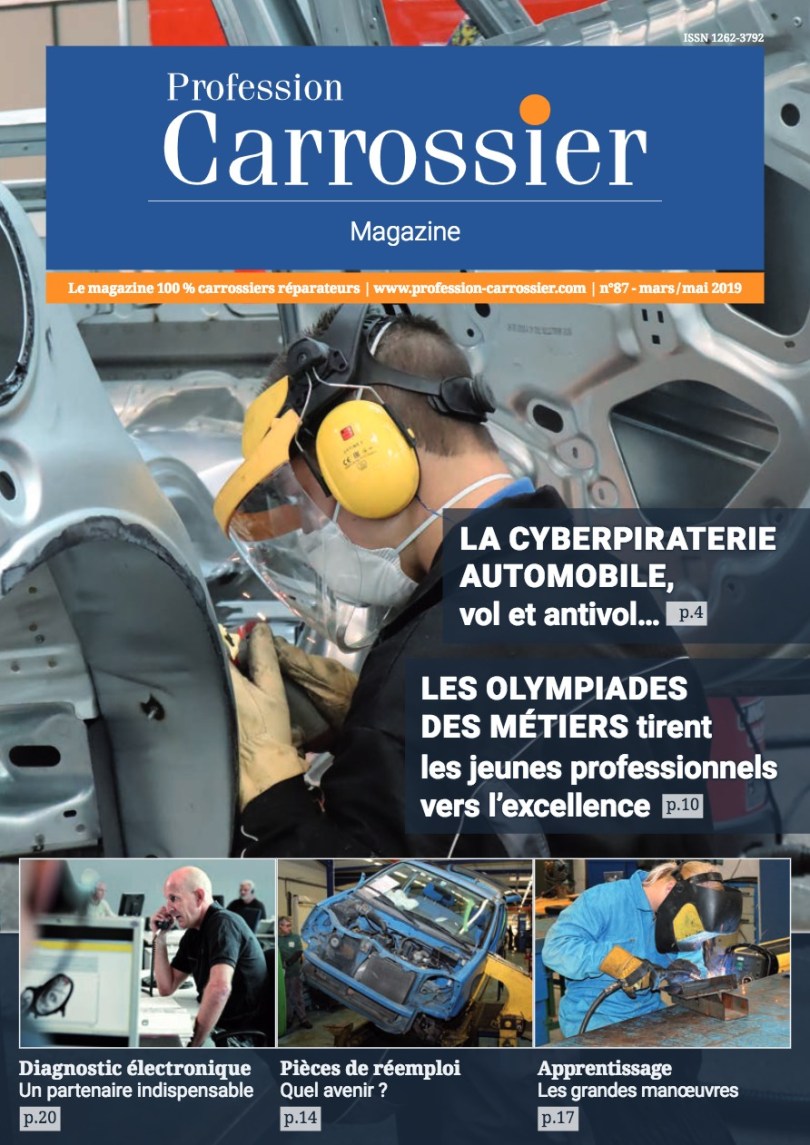 ISSN 1262-3792

Profession
Carrossier

Magazine

Le magazine 100 % carrossiers réparateurs | www.profession-carrossier.com | n°87 - mars/mai 2019

LA CYBERPIRATERIE AUTOMOBILE, vol et antivol... p.4

LES OLYMPIADES DES MÉTIERS tirent les jeunes professionnels vers l'excellence p.10

Diagnostic électronique
Un partenaire indispensable
p.20

Pièces de réemploi
Quel avenir ?
p.14

Apprentissage
Les grandes manœuvres
p.17